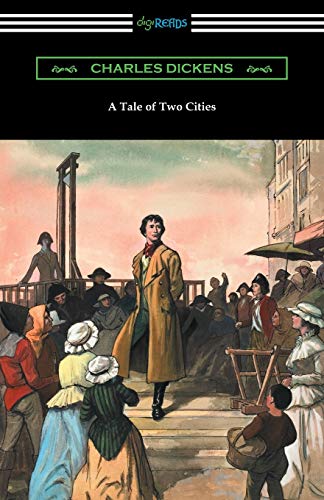 digiREADS

CHARLES DICKENS

A Tale of Two Cities